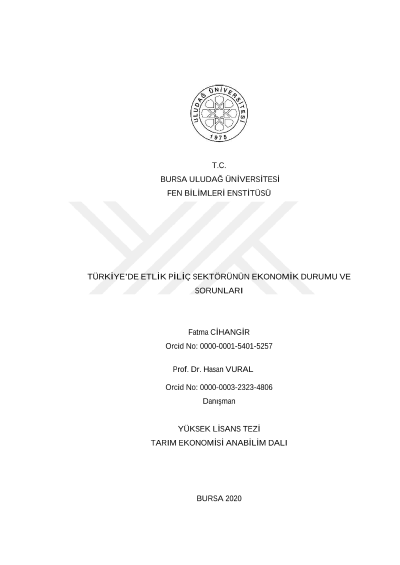 ULUDAĞ ÜNİVERSİTESİ
1975

T.C.
BURSA ULUDAĞ ÜNİVERSİTESİ
FEN BİLİMLERİ ENSTİTÜSÜ

TÜRKİYE'DE ETLİK PİLİÇ SEKTÖRÜNÜN EKONOMİK DURUMU VE SORUNLARI

Fatma CİHANGİR
Orcid No: 0000-0001-5401-5257

Prof. Dr. Hasan VURAL

Orcid No: 0000-0003-2323-4806
Danışman

YÜKSEK LİSANS TEZİ
TARIM EKONOMİSİ ANABİLİM DALI

BURSA 2020